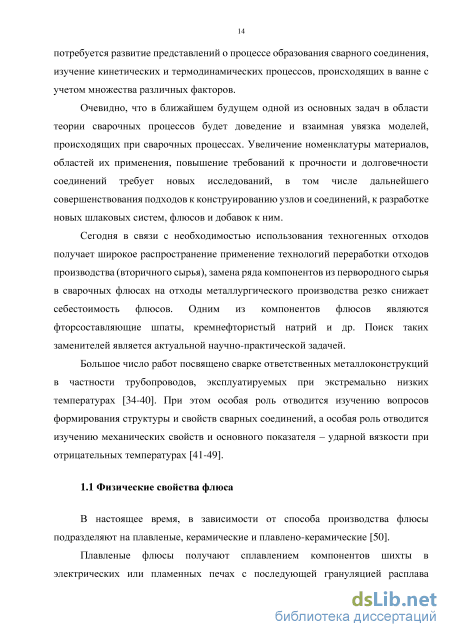 14

потребуется развитие представлений о процессе образования сварного соединения, изучение кинетических и термодинамических процессов, происходящих в ванне с учетом множества различных факторов.

Очевидно, что в ближайшем будущем одной из основных задач в области теории сварочных процессов будет доведение и взаимная увязка моделей, происходящих при сварочных процессах. Увеличение номенклатуры материалов, областей их применения, повышение требований к прочности и долговечности соединений требует новых исследований, в том числе дальнейшего совершенствования подходов к конструированию узлов и соединений, к разработке новых шлаковых систем, флюсов и добавок к ним.

Сегодня в связи с необходимостью использования техногенных отходов получает широкое распространение применение технологий переработки отходов производства (вторичного сырья), замена ряда компонентов из первородного сырья в сварочных флюсах на отходы металлургического производства резко снижает себестоимость флюсов. Одним из компонентов флюсов являются фторсоставляющие шпаты, кремнефтористый натрий и др. Поиск таких заменителей является актуальной научно-практической задачей.

Большое число работ посвящено сварке ответственных металлоконструкций в частности трубопроводов, эксплуатируемых при экстремально низких температурах [34-40]. При этом особая роль отводится изучению вопросов формирования структуры и свойств сварных соединений, а особая роль отводится изучению механических свойств и основного показателя – ударной вязкости при отрицательных температурах [41-49].

1.1 Физические свойства флюса

В настоящее время, в зависимости от способа производства флюсы подразделяют на плавленые, керамические и плавлено-керамические [50].

Плавленые флюсы получают сплавлением компонентов шихты в электрических или пламенных печах с последующей грануляцией расплава

dsLib.net
библиотека диссертаций